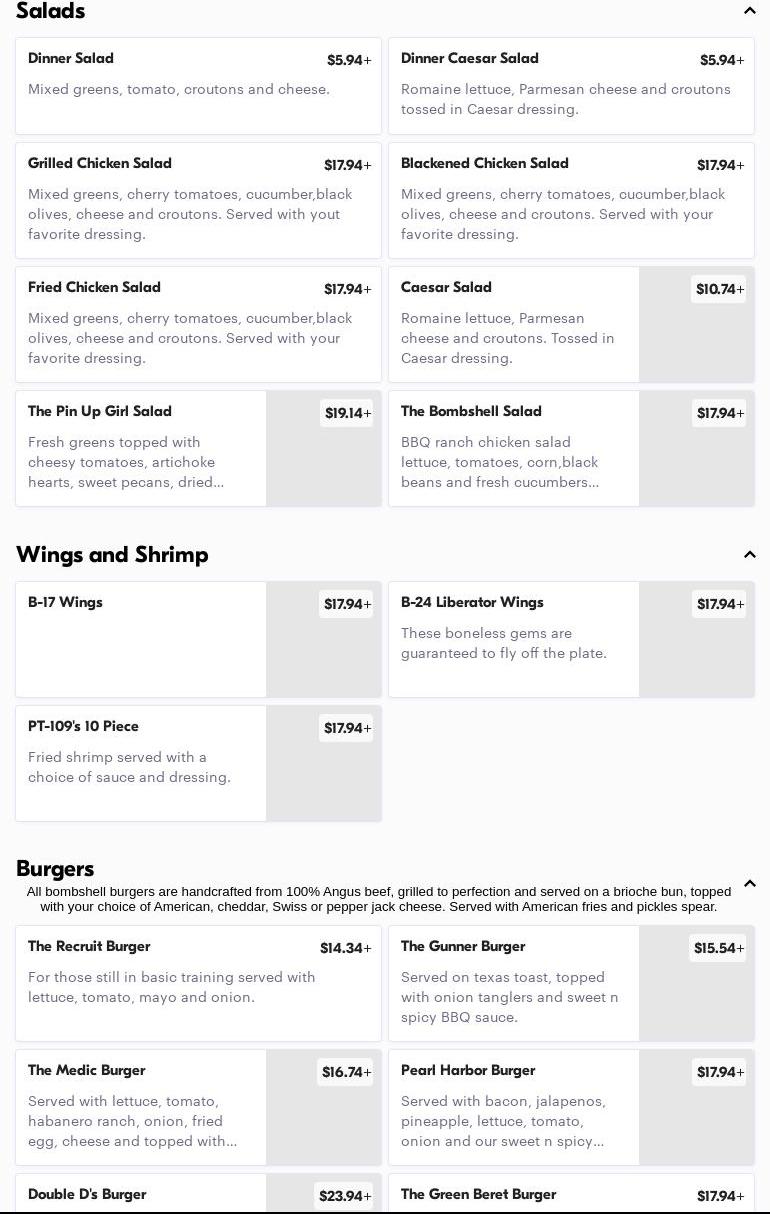 Salads

Dinner Salad $5.94+
Mixed greens, tomato, croutons and cheese.

Dinner Caesar Salad $5.94+
Romaine lettuce, Parmesan cheese and croutons tossed in Caesar dressing.

Grilled Chicken Salad $17.94+
Mixed greens, cherry tomatoes, cucumber,black olives, cheese and croutons. Served with yout favorite dressing.

Blackened Chicken Salad $17.94+
Mixed greens, cherry tomatoes, cucumber,black olives, cheese and croutons. Served with your favorite dressing.

Fried Chicken Salad $17.94+
Mixed greens, cherry tomatoes, cucumber,black olives, cheese and croutons. Served with your favorite dressing.

Caesar Salad $10.74+
Romaine lettuce, Parmesan cheese and croutons. Tossed in Caesar dressing.

The Pin Up Girl Salad $19.14+
Fresh greens topped with cheesy tomatoes, artichoke hearts, sweet pecans, dried...

The Bombshell Salad $17.94+
BBQ ranch chicken salad lettuce, tomatoes, corn,black beans and fresh cucumbers...

Wings and Shrimp

B-17 Wings $17.94+

B-24 Liberator Wings $17.94+
These boneless gems are guaranteed to fly off the plate.

PT-109's 10 Piece $17.94+
Fried shrimp served with a choice of sauce and dressing.

Burgers
All bombshell burgers are handcrafted from 100% Angus beef, grilled to perfection and served on a brioche bun, topped with your choice of American, cheddar, Swiss or pepper jack cheese. Served with American fries and pickles spear.

The Recruit Burger $14.34+
For those still in basic training served with lettuce, tomato, mayo and onion.

The Gunner Burger $15.54+
Served on texas toast, topped with onion tanglers and sweet n spicy BBQ sauce.

The Medic Burger $16.74+
Served with lettuce, tomato, habanero ranch, onion, fried egg, cheese and topped with...

Pearl Harbor Burger $17.94+
Served with bacon, jalapenos, pineapple, lettuce, tomato, onion and our sweet n spicy...

Double D's Burger $23.94+

The Green Beret Burger $17.94+